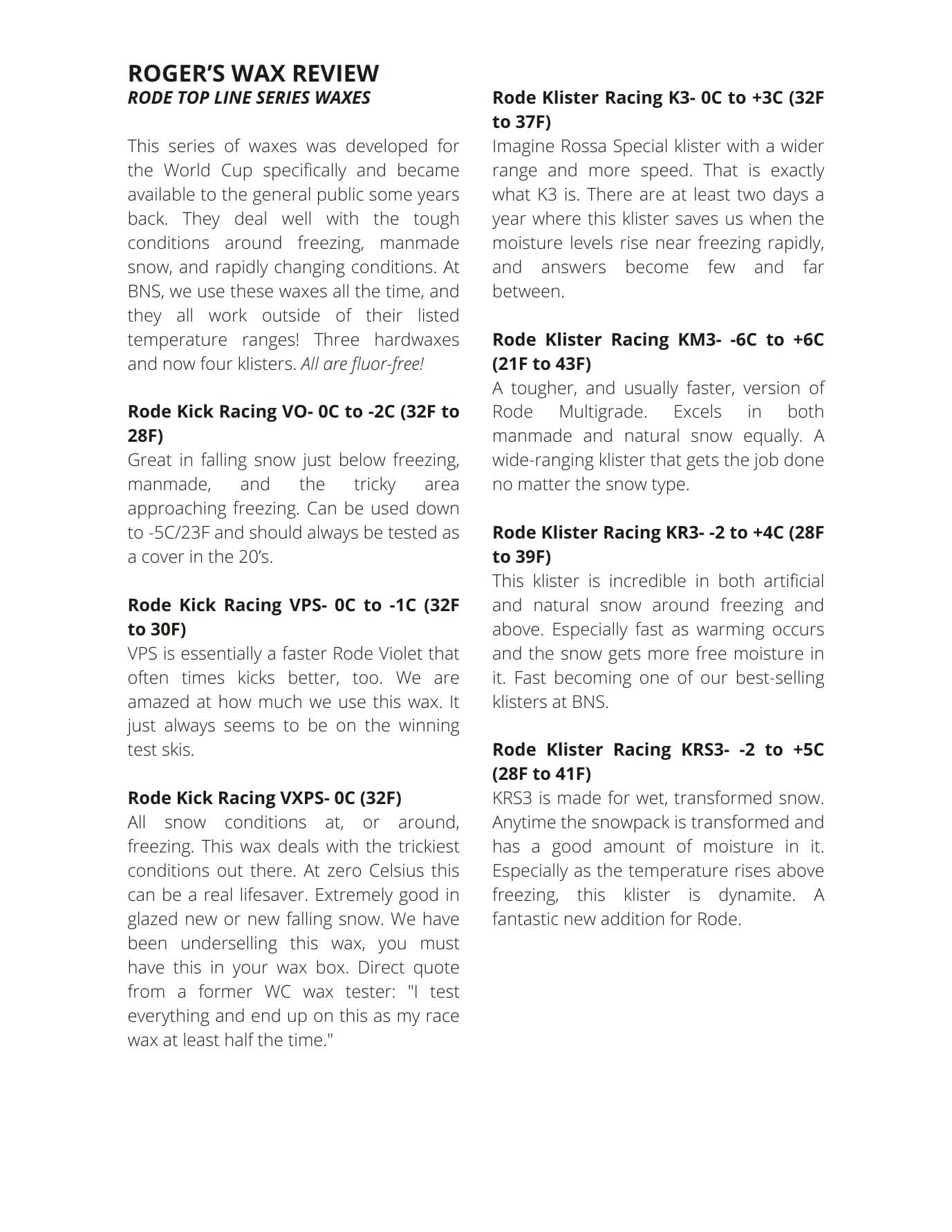 ROGER'S WAX REVIEW
RODE TOP LINE SERIES WAXES

This series of waxes was developed for the World Cup specifically and became available to the general public some years back. They deal well with the tough conditions around freezing, manmade snow, and rapidly changing conditions. At BNS, we use these waxes all the time, and they all work outside of their listed temperature ranges! Three hardwaxes and now four klisters. All are fluor-free!

Rode Kick Racing VO- 0C to -2C (32F to 28F)
Great in falling snow just below freezing, manmade, and the tricky area approaching freezing. Can be used down to -5C/23F and should always be tested as a cover in the 20's.

Rode Kick Racing VPS- 0C to -1C (32F to 30F)
VPS is essentially a faster Rode Violet that often times kicks better, too. We are amazed at how much we use this wax. It just always seems to be on the winning test skis.

Rode Kick Racing VXPS- 0C (32F)
All snow conditions at, or around, freezing. This wax deals with the trickiest conditions out there. At zero Celsius this can be a real lifesaver. Extremely good in glazed new or new falling snow. We have been underselling this wax, you must have this in your wax box. Direct quote from a former WC wax tester: "I test everything and end up on this as my race wax at least half the time."

Rode Klister Racing K3- 0C to +3C (32F to 37F)
Imagine Rossa Special klister with a wider range and more speed. That is exactly what K3 is. There are at least two days a year where this klister saves us when the moisture levels rise near freezing rapidly, and answers become few and far between.

Rode Klister Racing KM3- -6C to +6C (21F to 43F)
A tougher, and usually faster, version of Rode Multigrade. Excels in both manmade and natural snow equally. A wide-ranging klister that gets the job done no matter the snow type.

Rode Klister Racing KR3- -2 to +4C (28F to 39F)
This klister is incredible in both artificial and natural snow around freezing and above. Especially fast as warming occurs and the snow gets more free moisture in it. Fast becoming one of our best-selling klisters at BNS.

Rode Klister Racing KRS3- -2 to +5C (28F to 41F)
KRS3 is made for wet, transformed snow. Anytime the snowpack is transformed and has a good amount of moisture in it. Especially as the temperature rises above freezing, this klister is dynamite. A fantastic new addition for Rode.